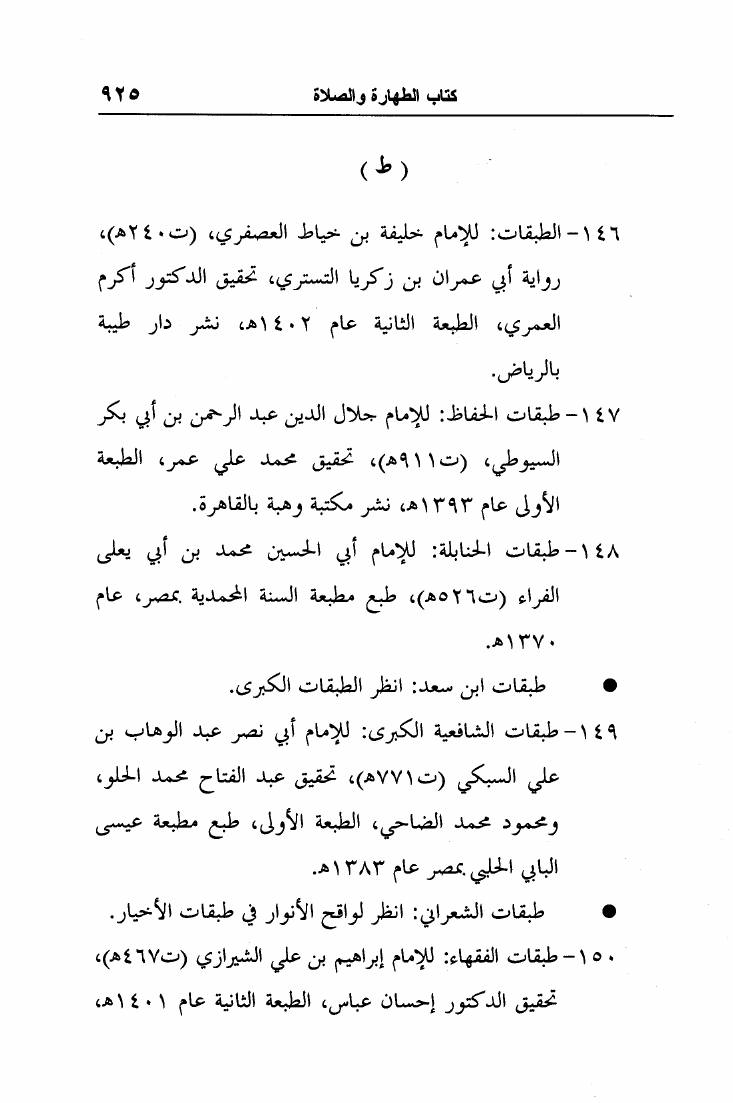 كتاب الطهارة والصلاة ٩٢٥

( ط )

١٤٦- الطبقات: للإمام خليفة بن خياط العصفري، (ت٢٤٠هـ)، رواية أبي عمران بن زكريا التستري، تحقيق الدكتور أكرم العمري، الطبعة الثانية عام ١٤٠٢هـ، نشر دار طيبة بالرياض.

١٤٧- طبقات الحفاظ: للإمام جلال الدين عبد الرحمن بن أبي بكر السيوطي، (ت٩١١هـ)، تحقيق محمد علي عمر، الطبعة الأولى عام ١٣٩٣هـ، نشر مكتبة وهبة بالقاهرة.

١٤٨- طبقات الحنابلة: للإمام أبي الحسين محمد بن أبي يعلى الفراء (ت٥٢٦هـ)، طبع مطبعة السنة المحمدية بمصر، عام ١٣٧٠هـ.

● طبقات ابن سعد: انظر الطبقات الكبرى.

١٤٩- طبقات الشافعية الكبرى: للإمام أبي نصر عبد الوهاب بن علي السبكي (ت٧٧١هـ)، تحقيق عبد الفتاح محمد الحلو، ومحمود محمد الضاحي، الطبعة الأولى، طبع مطبعة عيسى البابي الحلبي بمصر عام ١٣٨٣هـ.

● طبقات الشعراني: انظر لواقح الأنوار في طبقات الأخيار.

١٥٠- طبقات الفقهاء: للإمام إبراهيم بن علي الشيرازي (ت٤٦٧هـ)، تحقيق الدكتور إحسان عباس، الطبعة الثانية عام ١٤٠١هـ،